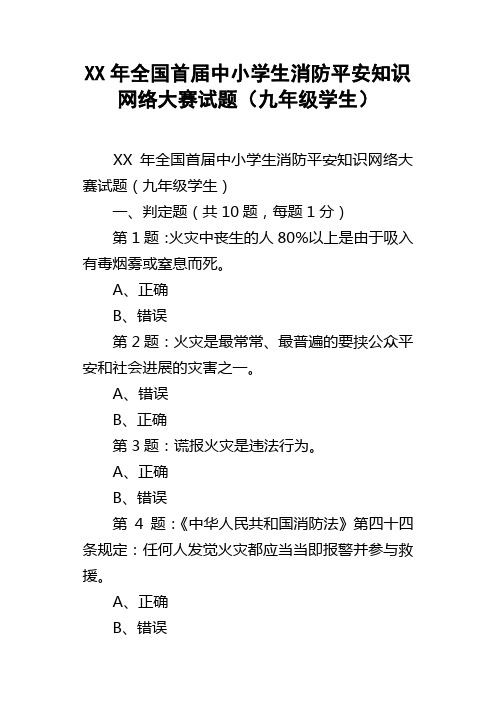 XX 年全国首届中小学生消防平安知识网络大赛试题（九年级学生）

XX 年全国首届中小学生消防平安知识网络大赛试题（九年级学生）

一、判定题（共 10 题，每题 1 分）

第 1 题：火灾中丧生的人 80%以上是由于吸入有毒烟雾或窒息而死。

A、正确

B、错误

第 2 题：火灾是最常常、最普遍的要挟公众平安和社会进展的灾害之一。

A、错误

B、正确

第 3 题：谎报火灾是违法行为。

A、正确

B、错误

第 4 题：《中华人民共和国消防法》第四十四条规定：任何人发觉火灾都应当当即报警并参与救援。

A、正确

B、错误